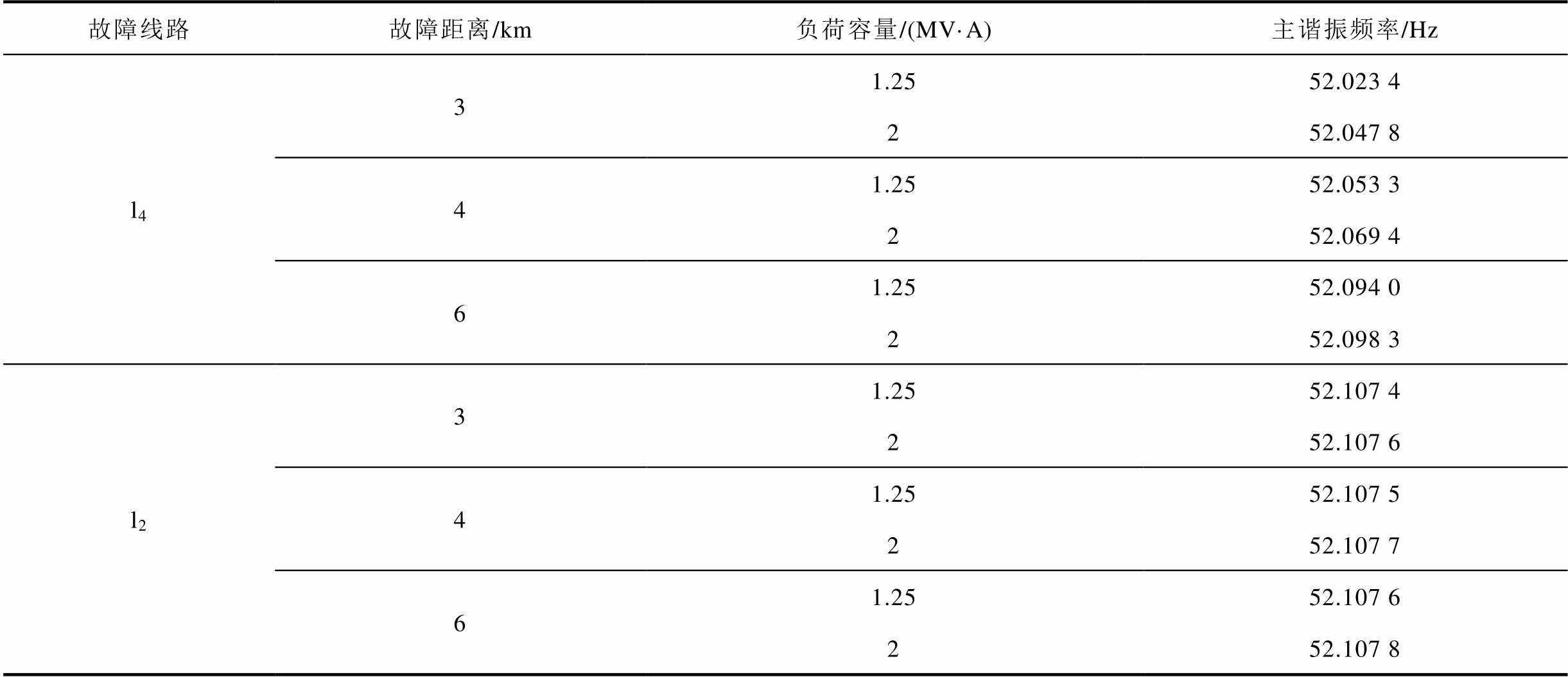 | 故障线路 | 故障距离/km | 负荷容量/(MV·A) | 主谐振频率/Hz |
|---|---|---|---|
| $l_4$ | 3 | 1.25 | 52.023 4 |
| | | 2 | 52.047 8 |
| | 4 | 1.25 | 52.053 3 |
| | | 2 | 52.069 4 |
| | 6 | 1.25 | 52.094 0 |
| | | 2 | 52.098 3 |
| $l_2$ | 3 | 1.25 | 52.107 4 |
| | | 2 | 52.107 6 |
| | 4 | 1.25 | 52.107 5 |
| | | 2 | 52.107 7 |
| | 6 | 1.25 | 52.107 6 |
| | | 2 | 52.107 8 |